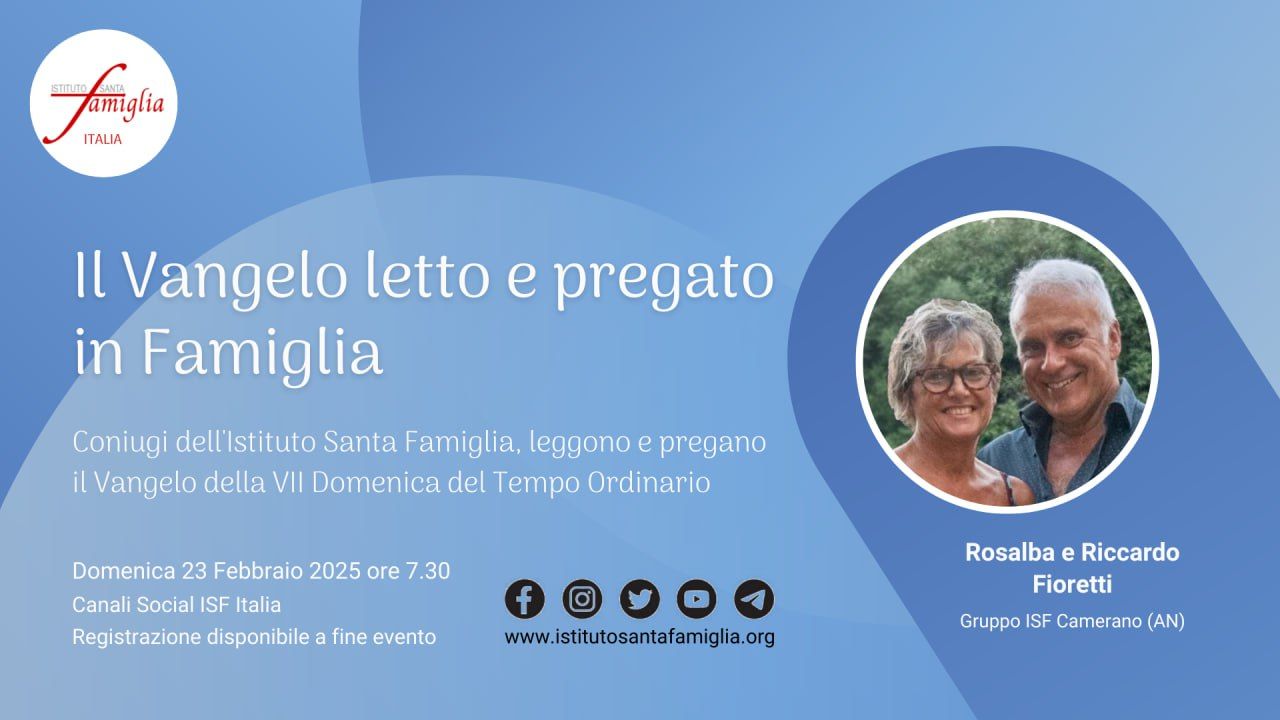 ISTITUTO SANTA famiglia ITALIA

Il Vangelo letto e pregato in Famiglia

Coniugi dell'Istituto Santa Famiglia, leggono e pregano il Vangelo della VII Domenica del Tempo Ordinario

Domenica 23 Febbraio 2025 ore 7.30
Canali Social ISF Italia
Registrazione disponibile a fine evento

www.istitutosantafamiglia.org

Rosalba e Riccardo Fioretti
Gruppo ISF Camerano (AN)